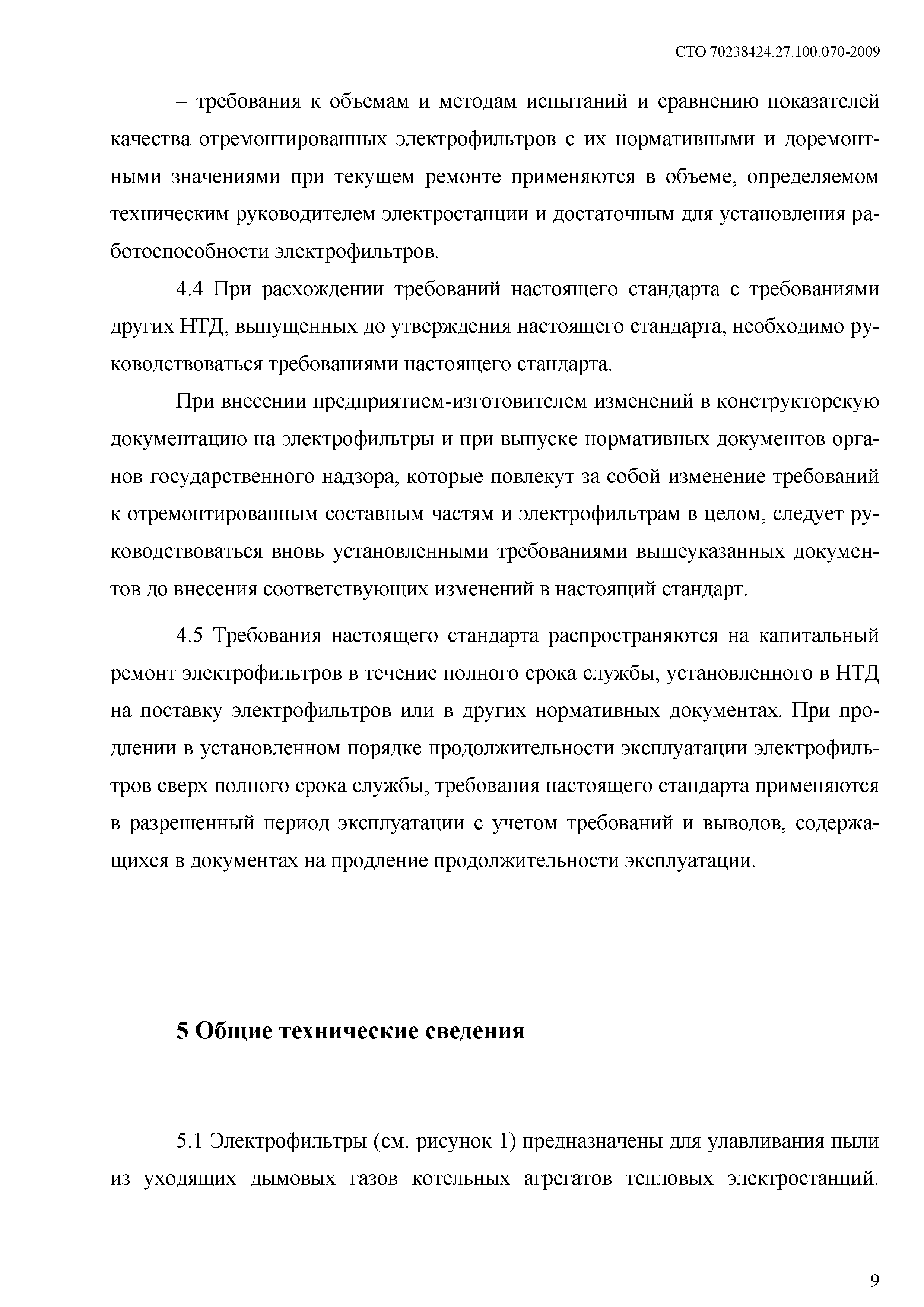 СТО 70238424.27.100.070-2009

– требования к объемам и методам испытаний и сравнению показателей качества отремонтированных электрофильтров с их нормативными и доремонтными значениями при текущем ремонте применяются в объеме, определяемом техническим руководителем электростанции и достаточным для установления работоспособности электрофильтров.

4.4 При расхождении требований настоящего стандарта с требованиями других НТД, выпущенных до утверждения настоящего стандарта, необходимо руководствоваться требованиями настоящего стандарта.

При внесении предприятием-изготовителем изменений в конструкторскую документацию на электрофильтры и при выпуске нормативных документов органов государственного надзора, которые повлекут за собой изменение требований к отремонтированным составным частям и электрофильтрам в целом, следует руководствоваться вновь установленными требованиями вышеуказанных документов до внесения соответствующих изменений в настоящий стандарт.

4.5 Требования настоящего стандарта распространяются на капитальный ремонт электрофильтров в течение полного срока службы, установленного в НТД на поставку электрофильтров или в других нормативных документах. При продлении в установленном порядке продолжительности эксплуатации электрофильтров сверх полного срока службы, требования настоящего стандарта применяются в разрешенный период эксплуатации с учетом требований и выводов, содержащихся в документах на продление продолжительности эксплуатации.

5 Общие технические сведения

5.1 Электрофильтры (см. рисунок 1) предназначены для улавливания пыли из уходящих дымовых газов котельных агрегатов тепловых электростанций.

9